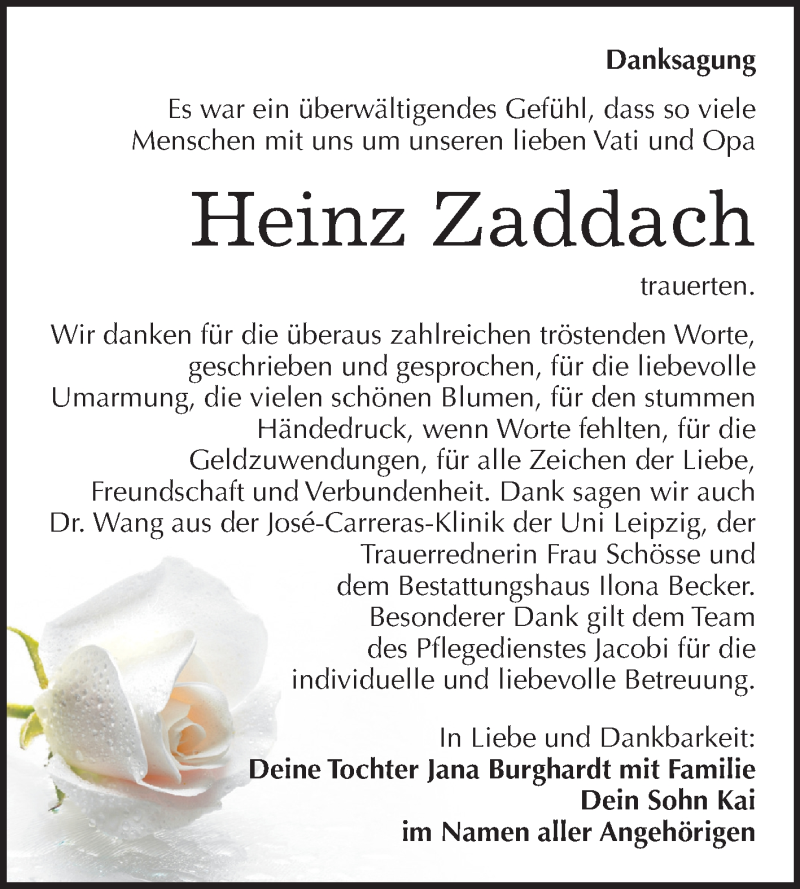 Danksagung

Es war ein überwältigendes Gefühl, dass so viele Menschen mit uns um unseren lieben Vati und Opa

Heinz Zaddach

trauerten.

Wir danken für die überaus zahlreichen tröstenden Worte, geschrieben und gesprochen, für die liebevolle Umarmung, die vielen schönen Blumen, für den stummen Händedruck, wenn Worte fehlten, für die Geldzuwendungen, für alle Zeichen der Liebe, Freundschaft und Verbundenheit. Dank sagen wir auch Dr. Wang aus der José-Carreras-Klinik der Uni Leipzig, der Trauerrednerin Frau Schösse und dem Bestattungshaus Ilona Becker. Besonderer Dank gilt dem Team des Pflegedienstes Jacobi für die individuelle und liebevolle Betreuung.

In Liebe und Dankbarkeit:
Deine Tochter Jana Burghardt mit Familie
Dein Sohn Kai
im Namen aller Angehörigen